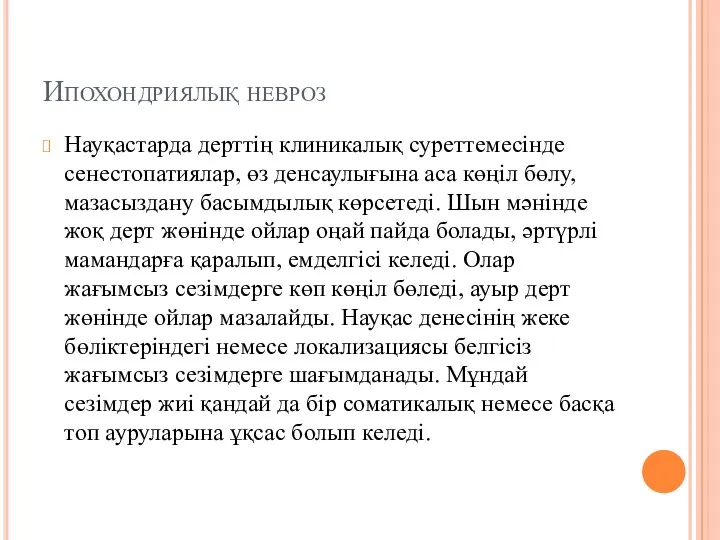 Ипохондриялық невроз

Науқастарда дерттің клиникалық суреттемесінде сенестопатиялар, өз денсаулығына аса көңіл бөлу, мазасыздану басымдылық көрсетеді. Шын мәнінде жоқ дерт жөнінде ойлар оңай пайда болады, әртүрлі мамандарға қаралып, емделгісі келеді. Олар жағымсыз сезімдерге көп көңіл бөледі, ауыр дерт жөнінде ойлар мазалайды. Науқас денесінің жеке бөліктеріндегі немесе локализациясы белгісіз жағымсыз сезімдерге шағымданады. Мұндай сезімдер жиі қандай да бір соматикалық немесе басқа топ ауруларына ұқсас болып келеді.